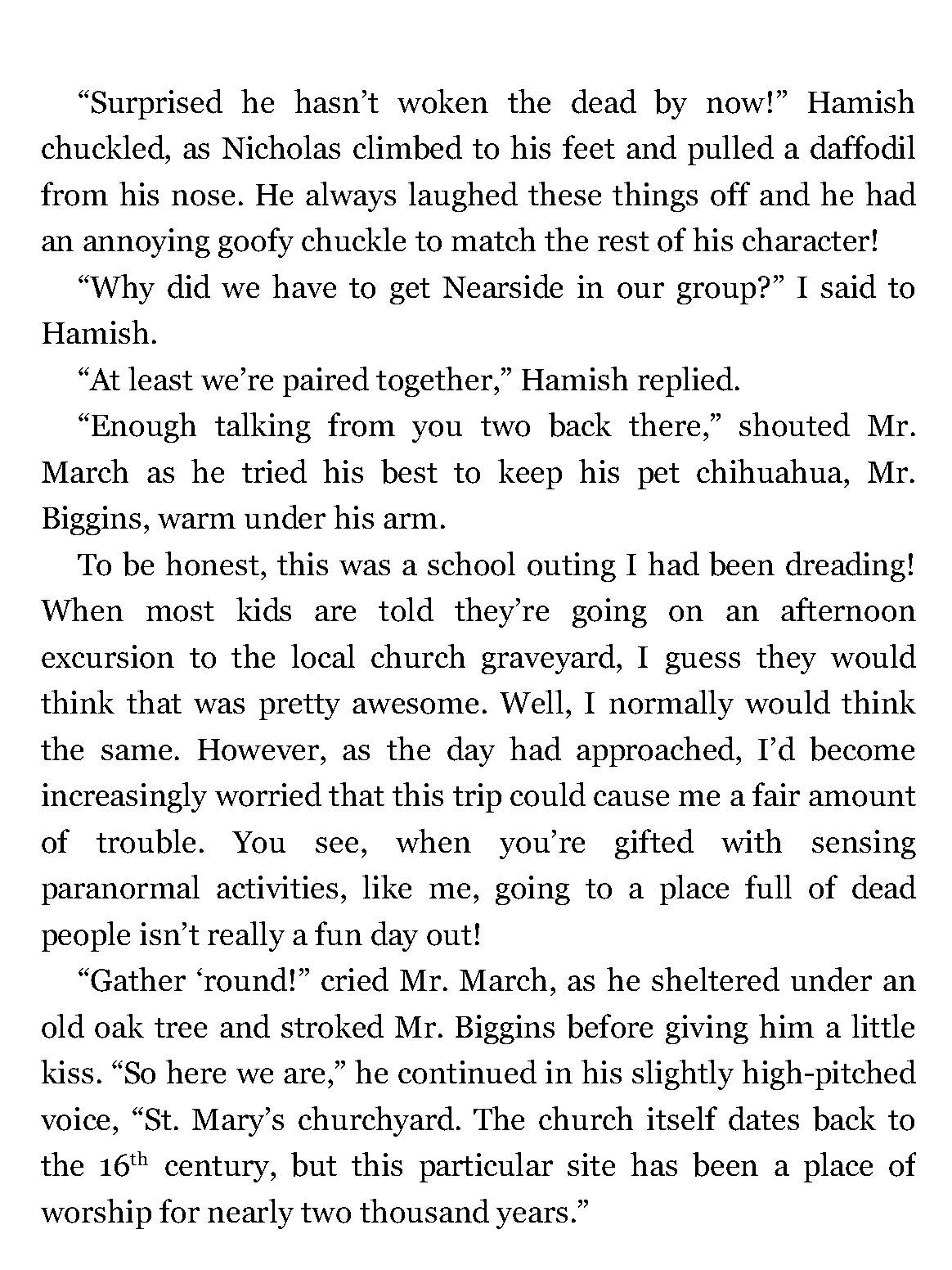 “Surprised he hasn’t woken the dead by now!” Hamish chuckled, as Nicholas climbed to his feet and pulled a daffodil from his nose. He always laughed these things off and he had an annoying goofy chuckle to match the rest of his character!

“Why did we have to get Nearside in our group?” I said to Hamish.

“At least we’re paired together,” Hamish replied.

“Enough talking from you two back there,” shouted Mr. March as he tried his best to keep his pet chihuahua, Mr. Biggins, warm under his arm.

To be honest, this was a school outing I had been dreading! When most kids are told they’re going on an afternoon excursion to the local church graveyard, I guess they would think that was pretty awesome. Well, I normally would think the same. However, as the day had approached, I’d become increasingly worried that this trip could cause me a fair amount of trouble. You see, when you’re gifted with sensing paranormal activities, like me, going to a place full of dead people isn’t really a fun day out!

“Gather ‘round!” cried Mr. March, as he sheltered under an old oak tree and stroked Mr. Biggins before giving him a little kiss. “So here we are,” he continued in his slightly high-pitched voice, “St. Mary’s churchyard. The church itself dates back to the 16$^{th}$ century, but this particular site has been a place of worship for nearly two thousand years.”